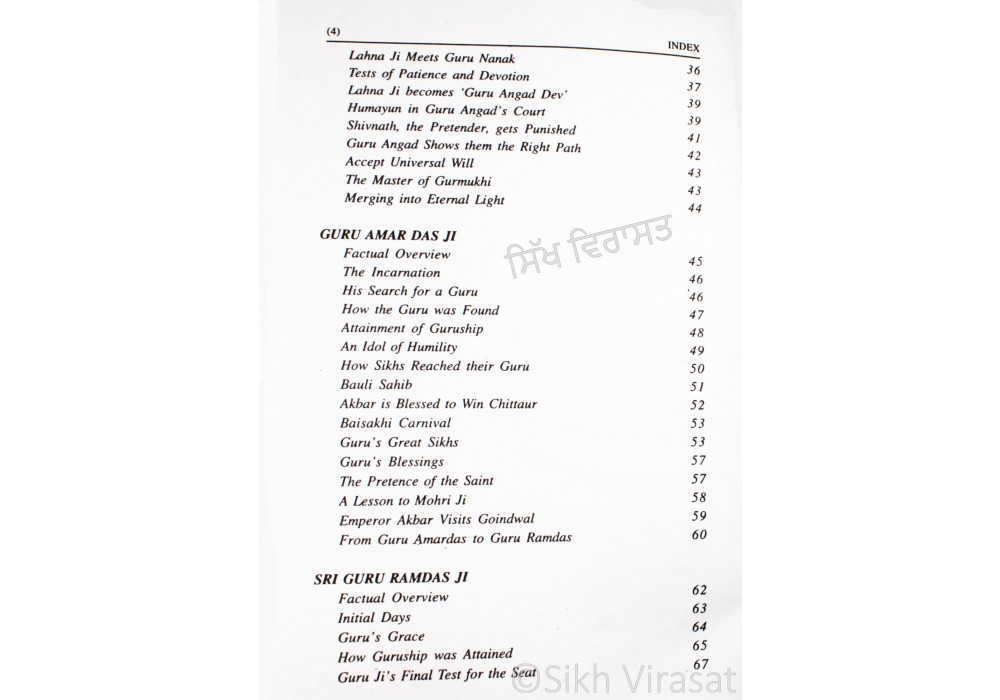 (4)

INDEX

| | |
|---|---|
| Lahna Ji Meets Guru Nanak | 36 |
| Tests of Patience and Devotion | 37 |
| Lahna Ji becomes 'Guru Angad Dev' | 39 |
| Humayun in Guru Angad's Court | 39 |
| Shivnath, the Pretender, gets Punished | 41 |
| Guru Angad Shows them the Right Path | 42 |
| Accept Universal Will | 43 |
| The Master of Gurmukhi | 43 |
| Merging into Eternal Light | 44 |

GURU AMAR DAS JI

ਸਿੱਖ ਵਿਰਾਸਤ

| | |
|---|---|
| Factual Overview | 45 |
| The Incarnation | 46 |
| His Search for a Guru | 46 |
| How the Guru was Found | 47 |
| Attainment of Guruship | 48 |
| An Idol of Humility | 49 |
| How Sikhs Reached their Guru | 50 |
| Bauli Sahib | 51 |
| Akbar is Blessed to Win Chittaur | 52 |
| Baisakhi Carnival | 53 |
| Guru's Great Sikhs | 53 |
| Guru's Blessings | 57 |
| The Pretence of the Saint | 57 |
| A Lesson to Mohri Ji | 58 |
| Emperor Akbar Visits Goindwal | 59 |
| From Guru Amardas to Guru Ramdas | 60 |

SRI GURU RAMDAS JI

| | |
|---|---|
| Factual Overview | 62 |
| Initial Days | 63 |
| Guru's Grace | 64 |
| How Guruship was Attained | 65 |
| Guru Ji's Final Test for the Seat | 67 |

©Sikh Virasat